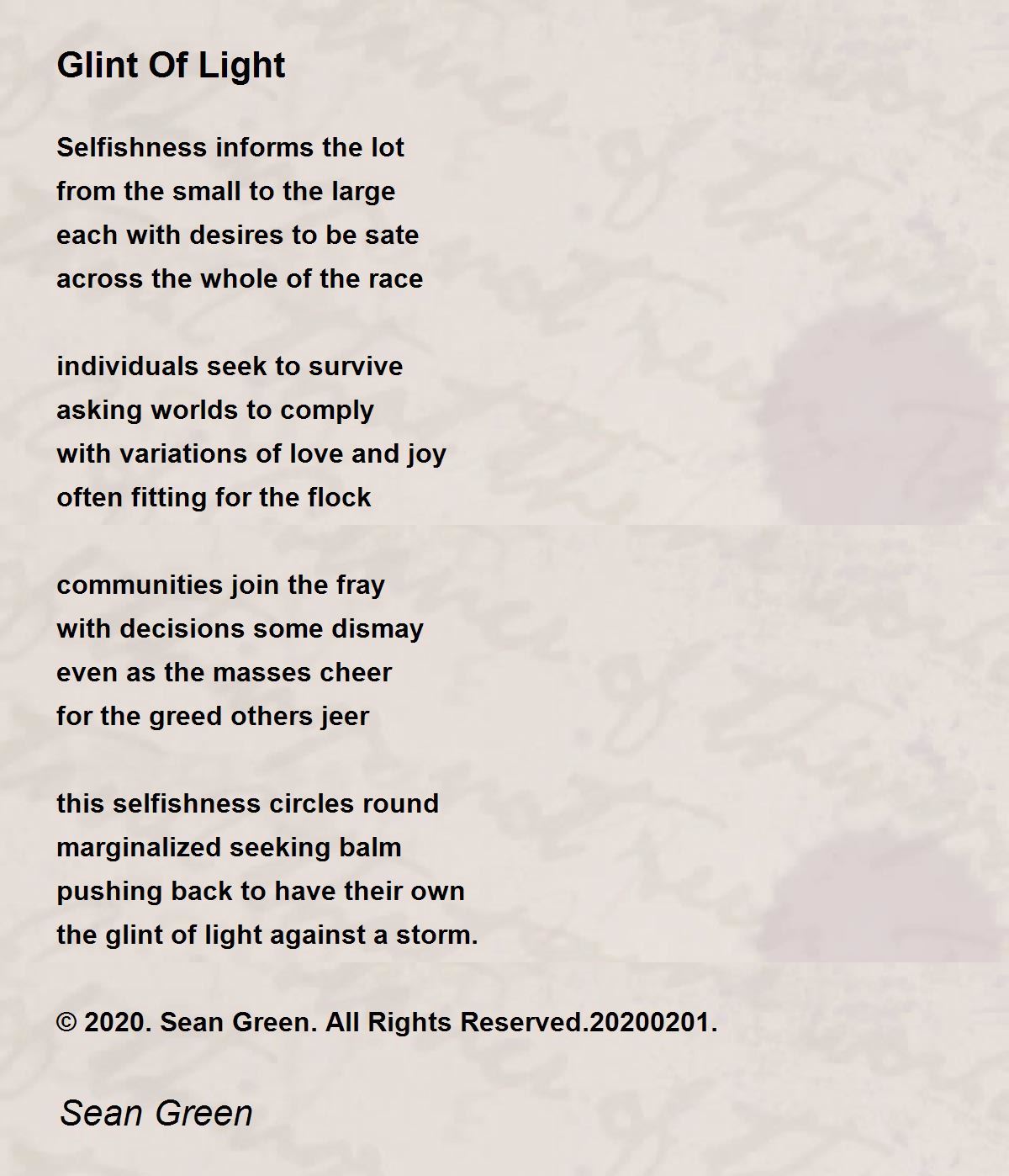 Glint Of Light

Selfishness informs the lot
from the small to the large
each with desires to be sate
across the whole of the race

individuals seek to survive
asking worlds to comply
with variations of love and joy
often fitting for the flock

communities join the fray
with decisions some dismay
even as the masses cheer
for the greed others jeer

this selfishness circles round
marginalized seeking balm
pushing back to have their own
the glint of light against a storm.

© 2020. Sean Green. All Rights Reserved.20200201.

Sean Green